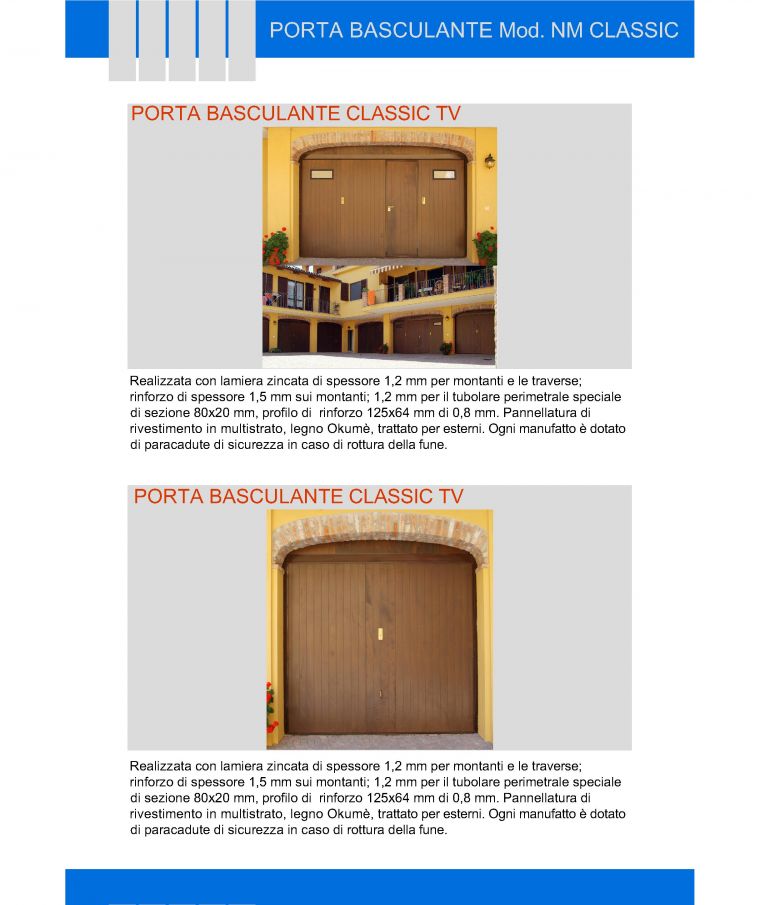 PORTA BASCULANTE Mod. NM CLASSIC

PORTA BASCULANTE CLASSIC TV

Realizzata con lamiera zincata di spessore 1,2 mm per montanti e le traverse; rinforzo di spessore 1,5 mm sui montanti; 1,2 mm per il tubolare perimetrale speciale di sezione 80x20 mm, profilo di rinforzo 125x64 mm di 0,8 mm. Pannellatura di rivestimento in multistrato, legno Okumè, trattato per esterni. Ogni manufatto è dotato di paracadute di sicurezza in caso di rottura della fune.

PORTA BASCULANTE CLASSIC TV

Realizzata con lamiera zincata di spessore 1,2 mm per montanti e le traverse; rinforzo di spessore 1,5 mm sui montanti; 1,2 mm per il tubolare perimetrale speciale di sezione 80x20 mm, profilo di rinforzo 125x64 mm di 0,8 mm. Pannellatura di rivestimento in multistrato, legno Okumè, trattato per esterni. Ogni manufatto è dotato di paracadute di sicurezza in caso di rottura della fune.